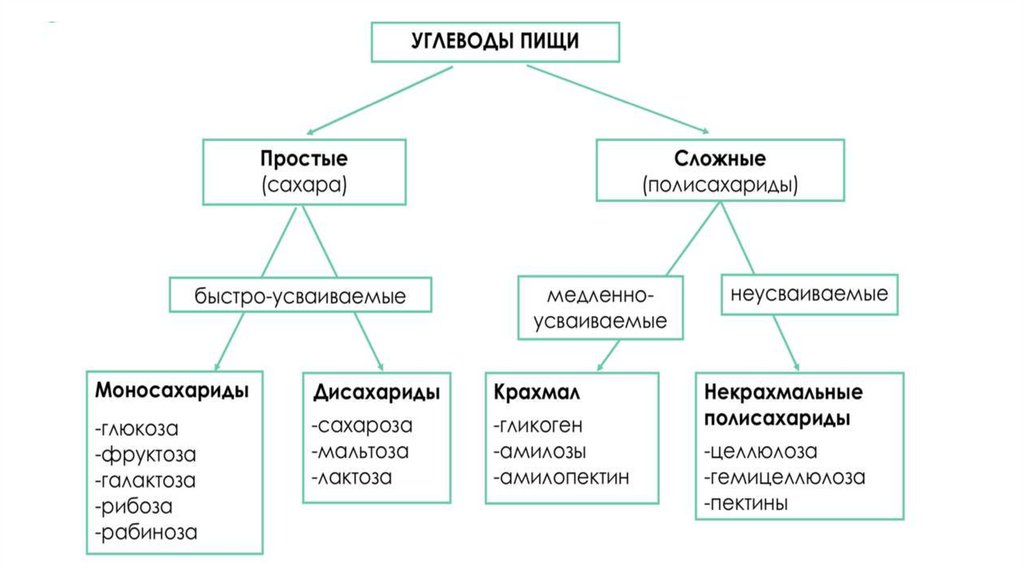 УГЛЕВОДЫ ПИЩИ

Простые
(сахара)

Сложные
(полисахариды)

быстро-усваиваемые

медленно-усваиваемые

неусваиваемые

Моносахариды
-глюкоза
-фруктоза
-галактоза
-рибоза
-рабиноза

Дисахариды
-сахароза
-мальтоза
-лактоза

Крахмал
-гликоген
-амилозы
-амилопектин

Некрахмальные полисахариды
-целлюлоза
-гемицеллюлоза
-пектины